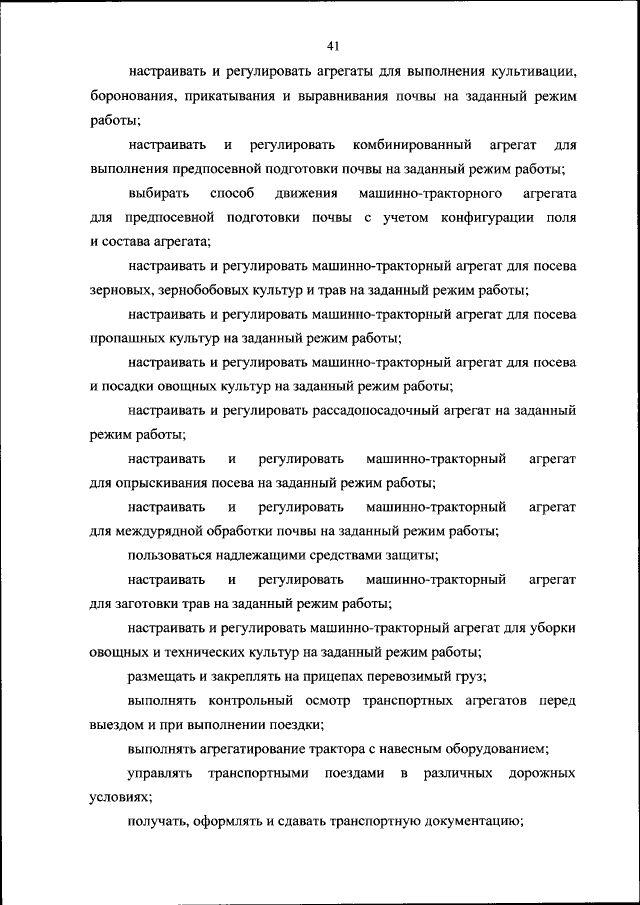 41

настраивать и регулировать агрегаты для выполнения культивации, боронования, прикатывания и выравнивания почвы на заданный режим работы;

настраивать и регулировать комбинированный агрегат для выполнения предпосевной подготовки почвы на заданный режим работы;

выбирать способ движения машинно-тракторного агрегата для предпосевной подготовки почвы с учетом конфигурации поля и состава агрегата;

настраивать и регулировать машинно-тракторный агрегат для посева зерновых, зернобобовых культур и трав на заданный режим работы;

настраивать и регулировать машинно-тракторный агрегат для посева пропашных культур на заданный режим работы;

настраивать и регулировать машинно-тракторный агрегат для посева и посадки овощных культур на заданный режим работы;

настраивать и регулировать рассадопосадочный агрегат на заданный режим работы;

настраивать и регулировать машинно-тракторный агрегат для опрыскивания посева на заданный режим работы;

настраивать и регулировать машинно-тракторный агрегат для междурядной обработки почвы на заданный режим работы;

пользоваться надлежащими средствами защиты;

настраивать и регулировать машинно-тракторный агрегат для заготовки трав на заданный режим работы;

настраивать и регулировать машинно-тракторный агрегат для уборки овощных и технических культур на заданный режим работы;

размещать и закреплять на прицепах перевозимый груз;

выполнять контрольный осмотр транспортных агрегатов перед выездом и при выполнении поездки;

выполнять агрегатирование трактора с навесным оборудованием;

управлять транспортными поездами в различных дорожных условиях;

получать, оформлять и сдавать транспортную документацию;